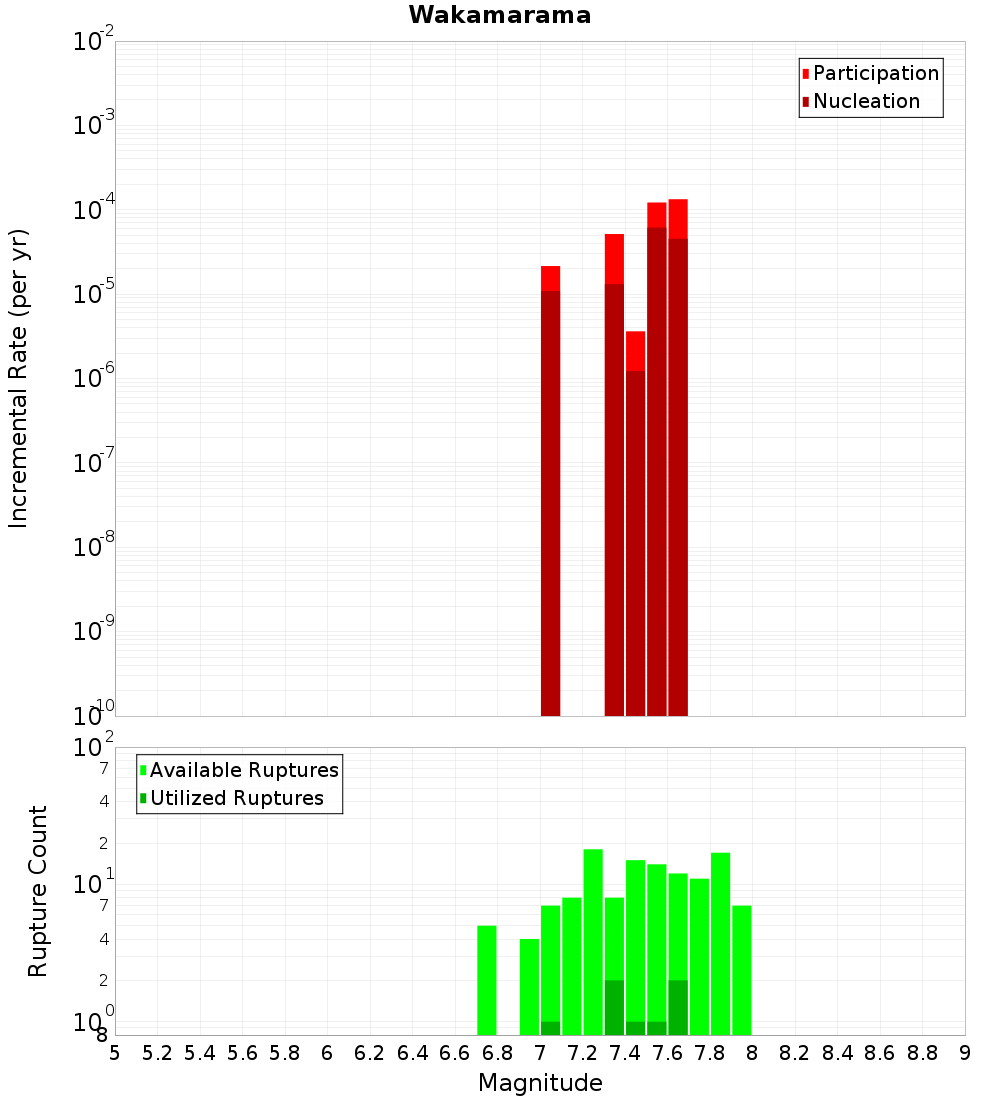 Wakamarama

Participation
Nucleation

Incremental Rate (per yr)

$10^{-2}$
$10^{-3}$
$10^{-4}$
$10^{-5}$
$10^{-6}$
$10^{-7}$
$10^{-8}$
$10^{-9}$
$10^{-10}$

Available Ruptures
Utilized Ruptures

Rupture Count

$10^{2}$
7
4
2
$10^{1}$
7
4
2
$10^{0}$
8

5 5.2 5.4 5.6 5.8 6 6.2 6.4 6.6 6.8 7 7.2 7.4 7.6 7.8 8 8.2 8.4 8.6 8.8 9

Magnitude